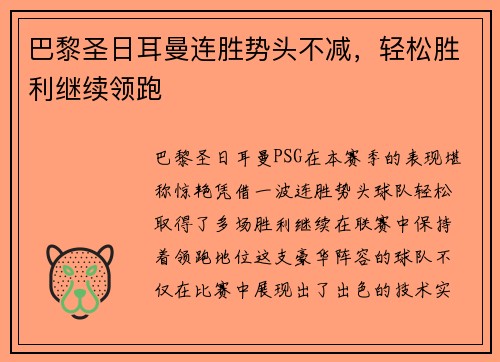 巴黎圣日耳曼连胜势头不减，轻松胜利继续领跑

巴黎圣日耳曼PSG在本赛季的表现堪称惊艳凭借一波连胜势头球队轻松取得了多场胜利继续在联赛中保持着领跑地位这支豪华阵容的球队不仅在比赛中展现出了出色的技术实